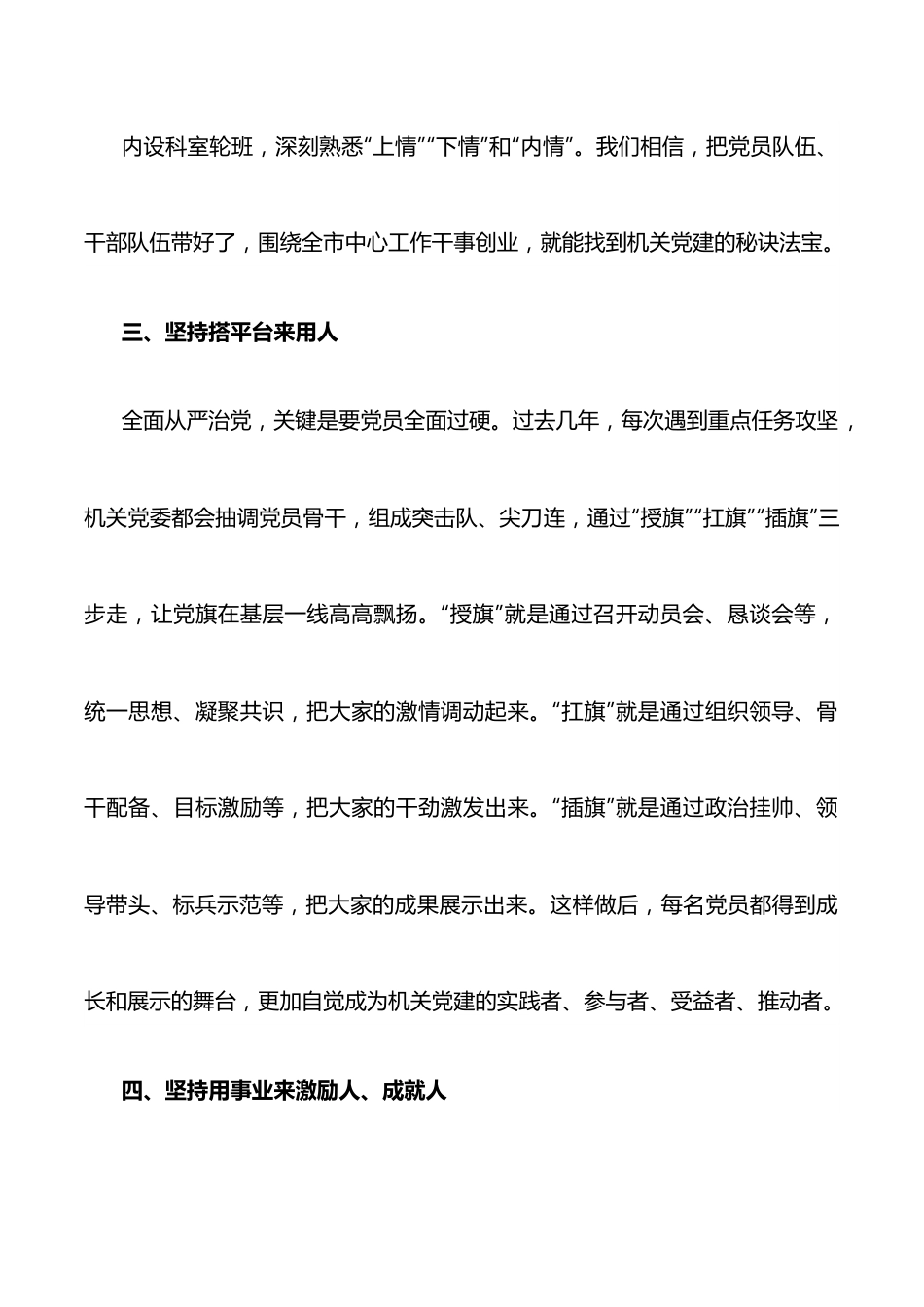 内设科室轮班，深刻熟悉“上情”“下情”和“内情”。我们相信，把党员队伍、干部队伍带好了，围绕全市中心工作干事创业，就能找到机关党建的秘诀法宝。

三、坚持搭平台来用人

全面从严治党，关键是要党员全面过硬。过去几年，每次遇到重点任务攻坚，机关党委都会抽调党员骨干，组成突击队、尖刀连，通过“授旗”“扛旗”“插旗”三步走，让党旗在基层一线高高飘扬。“授旗”就是通过召开动员会、恳谈会等，统一思想、凝聚共识，把大家的激情调动起来。“扛旗”就是通过组织领导、骨干配备、目标激励等，把大家的干劲激发出来。“插旗”就是通过政治挂帅、领导带头、标兵示范等，把大家的成果展示出来。这样做后，每名党员都得到成长和展示的舞台，更加自觉成为机关党建的实践者、参与者、受益者、推动者。

四、坚持用事业来激励人、成就人